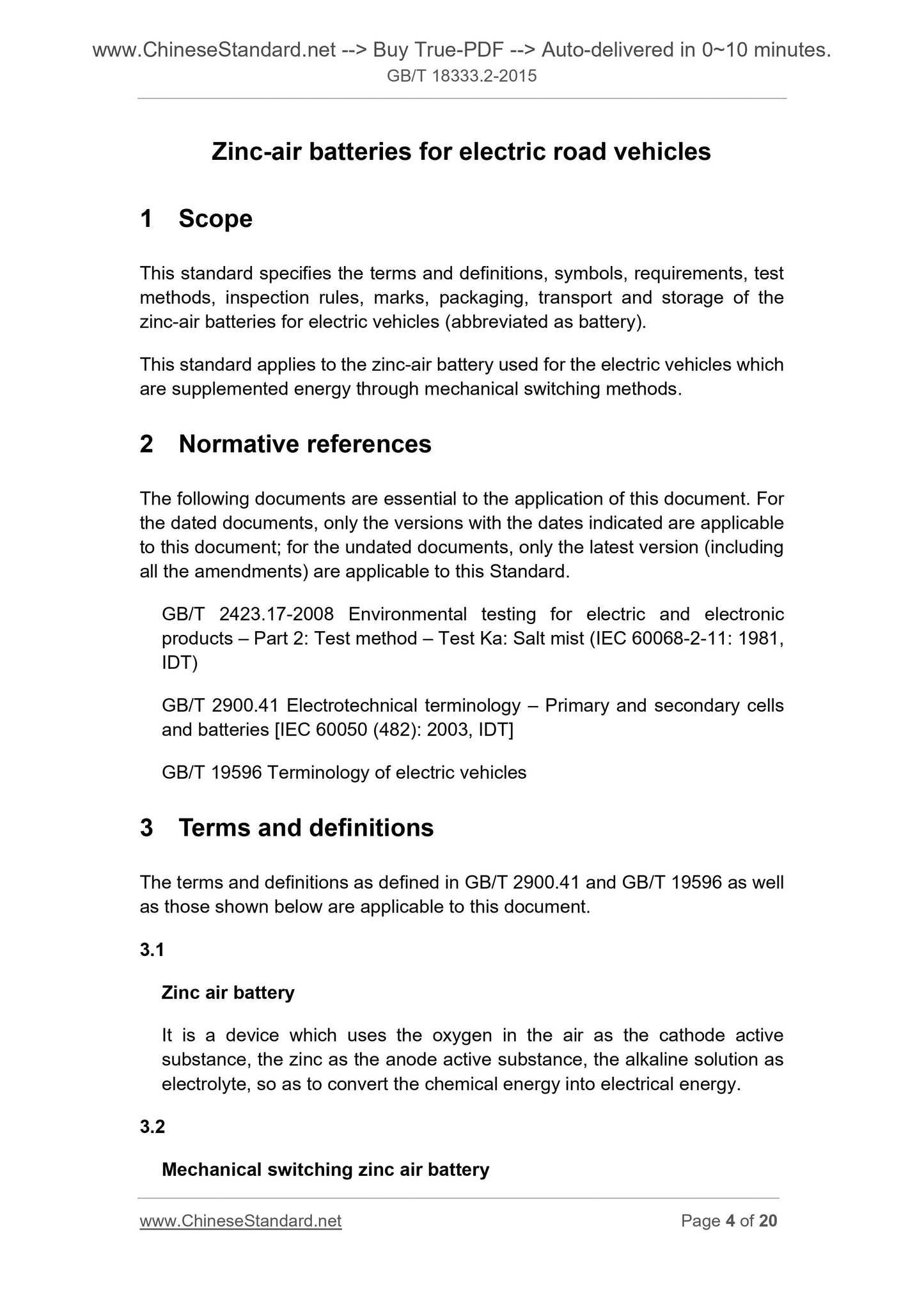 www.ChineseStandard.net --> Buy True-PDF --> Auto-delivered in 0~10 minutes.
GB/T 18333.2-2015

Zinc-air batteries for electric road vehicles

1 Scope

This standard specifies the terms and definitions, symbols, requirements, test methods, inspection rules, marks, packaging, transport and storage of the zinc-air batteries for electric vehicles (abbreviated as battery).

This standard applies to the zinc-air battery used for the electric vehicles which are supplemented energy through mechanical switching methods.

2 Normative references

The following documents are essential to the application of this document. For the dated documents, only the versions with the dates indicated are applicable to this document; for the undated documents, only the latest version (including all the amendments) are applicable to this Standard.

GB/T 2423.17-2008 Environmental testing for electric and electronic products – Part 2: Test method – Test Ka: Salt mist (IEC 60068-2-11: 1981, IDT)

GB/T 2900.41 Electrotechnical terminology – Primary and secondary cells and batteries [IEC 60050 (482): 2003, IDT]

GB/T 19596 Terminology of electric vehicles

3 Terms and definitions

The terms and definitions as defined in GB/T 2900.41 and GB/T 19596 as well as those shown below are applicable to this document.

3.1

Zinc air battery

It is a device which uses the oxygen in the air as the cathode active substance, the zinc as the anode active substance, the alkaline solution as electrolyte, so as to convert the chemical energy into electrical energy.

3.2

Mechanical switching zinc air battery

www.ChineseStandard.net Page 4 of 20